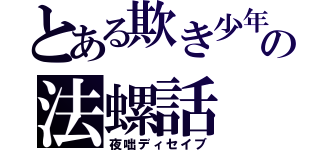 とある欺き少年の
法螺話
夜咄ディセイブ